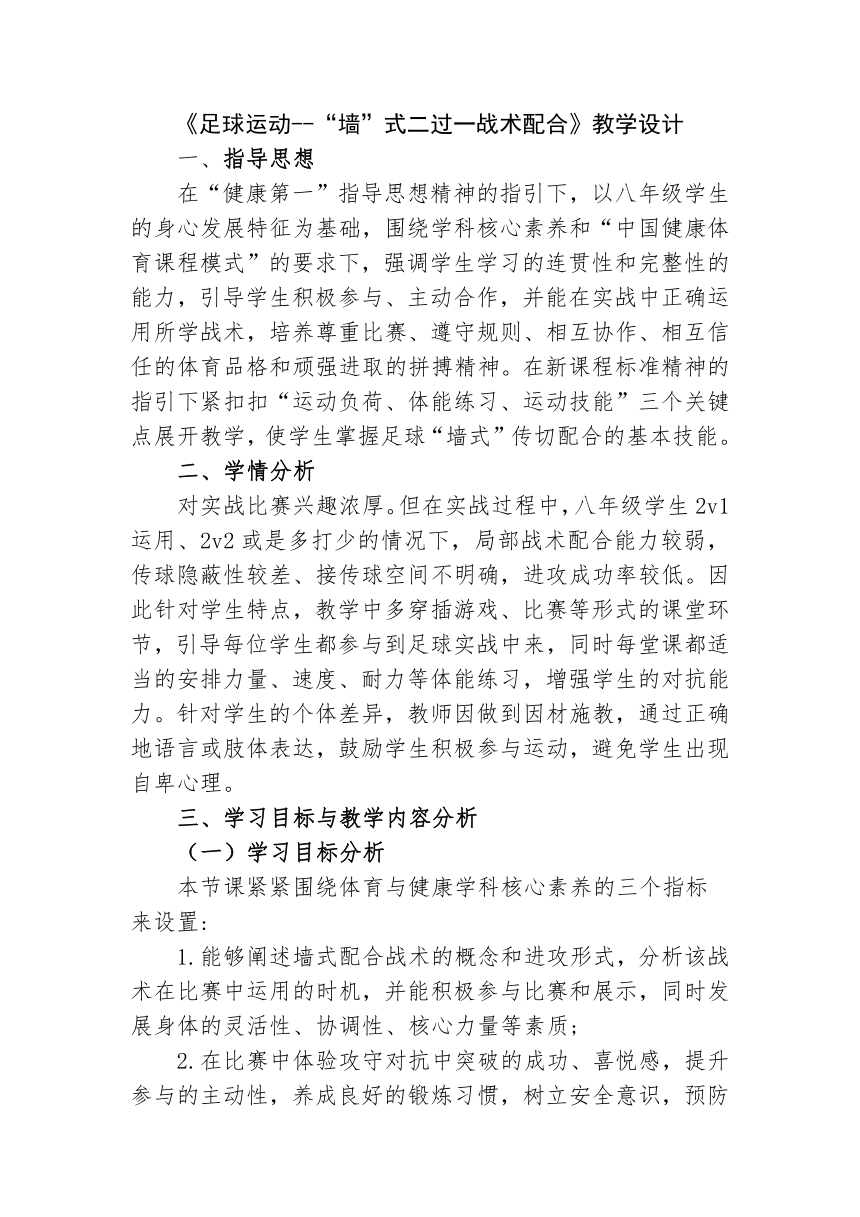 《足球运动--“墙”式二过一战术配合》教学设计

一、指导思想

在“健康第一”指导思想精神的指引下，以八年级学生的身心发展特征为基础，围绕学科核心素养和“中国健康体育课程模式”的要求下，强调学生学习的连贯性和完整性的能力，引导学生积极参与、主动合作，并能在实战中正确运用所学战术，培养尊重比赛、遵守规则、相互协作、相互信任的体育品格和顽强进取的拼搏精神。在新课程标准精神的指引下紧扣扣“运动负荷、体能练习、运动技能”三个关键点展开教学，使学生掌握足球“墙式”传切配合的基本技能。

二、学情分析

对实战比赛兴趣浓厚。但在实战过程中，八年级学生 2v1 运用、2v2 或是多打少的情况下，局部战术配合能力较弱，传球隐蔽性较差、接传球空间不明确，进攻成功率较低。因此针对学生特点，教学中多穿插游戏、比赛等形式的课堂环节，引导每位学生都参与到足球实战中来，同时每堂课都适当的安排力量、速度、耐力等体能练习，增强学生的对抗能力。针对学生的个体差异，教师因做到因材施教，通过正确地语言或肢体表达，鼓励学生积极参与运动，避免学生出现自卑心理。

三、学习目标与教学内容分析

（一）学习目标分析

本节课紧紧围绕体育与健康学科核心素养的三个指标来设置:

1.能够阐述墙式配合战术的概念和进攻形式，分析该战术在比赛中运用的时机，并能积极参与比赛和展示，同时发展身体的灵活性、协调性、核心力量等素质;

2.在比赛中体验攻守对抗中突破的成功、喜悦感，提升参与的主动性，养成良好的锻炼习惯，树立安全意识，预防